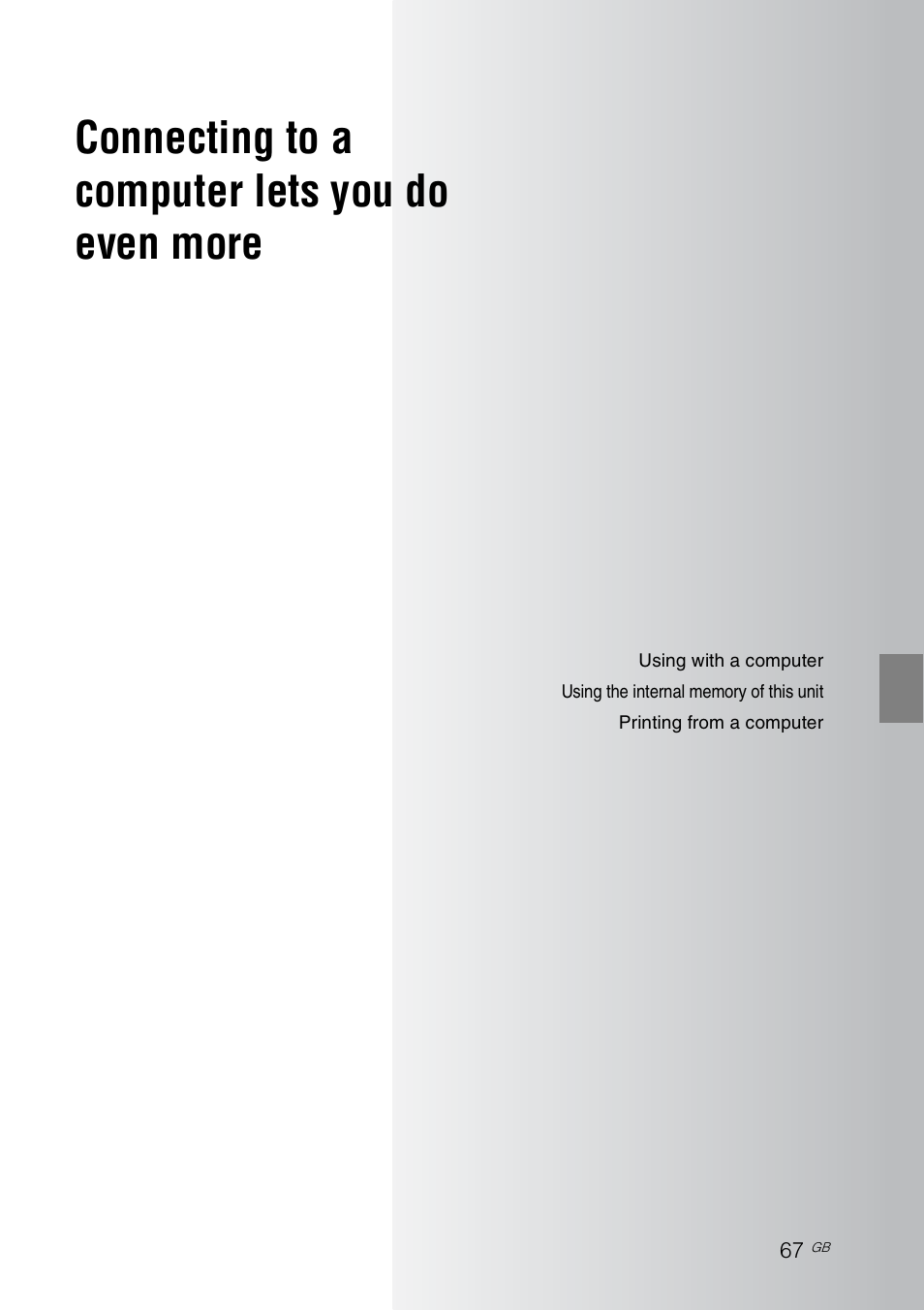 Connecting to a computer lets you do even more

Using with a computer
Using the internal memory of this unit
Printing from a computer

67 GB